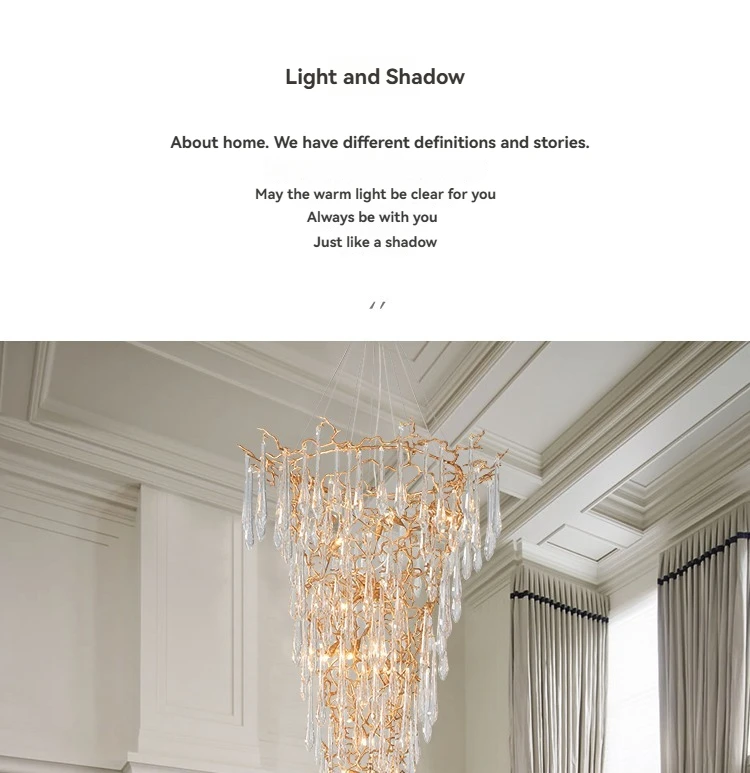 Light and Shadow

About home. We have different definitions and stories.

May the warm light be clear for you
Always be with you
Just like a shadow

//